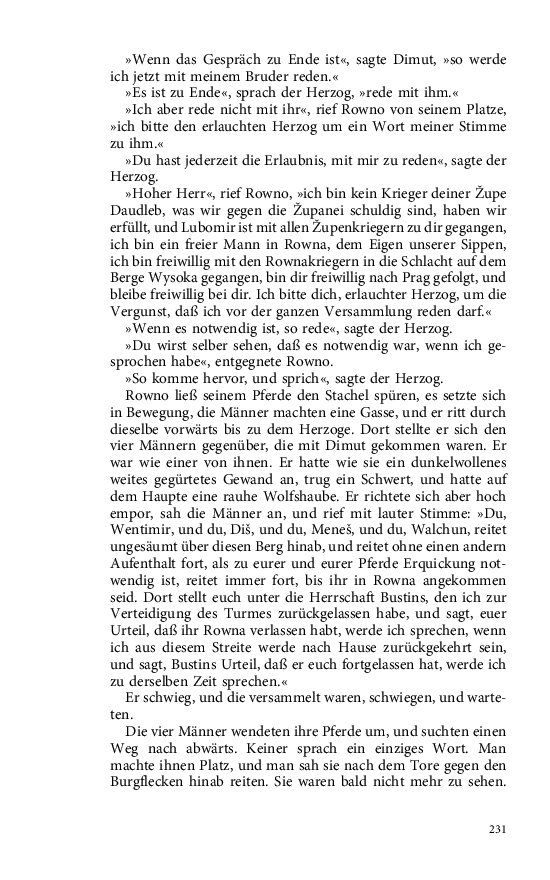 »Wenn das Gespräch zu Ende ist«, sagte Dimut, »so werde ich jetzt mit meinem Bruder reden.«

»Es ist zu Ende«, sprach der Herzog, »rede mit ihm.«

»Ich aber rede nicht mit ihr«, rief Rowno von seinem Platze, »ich bitte den erlauchten Herzog um ein Wort meiner Stimme zu ihm.«

»Du hast jederzeit die Erlaubnis, mit mir zu reden«, sagte der Herzog.

»Hoher Herr«, rief Rowno, »ich bin kein Krieger deiner Župe Daudleb, was wir gegen die Županei schuldig sind, haben wir erfüllt, und Lubomir ist mit allen Župenkriegern zu dir gegangen, ich bin ein freier Mann in Rowna, dem Eigen unserer Sippen, ich bin freiwillig mit den Rownakriegern in die Schlacht auf dem Berge Wysoka gegangen, bin dir freiwillig nach Prag gefolgt, und bleibe freiwillig bei dir. Ich bitte dich, erlauchter Herzog, um die Vergunst, daß ich vor der ganzen Versammlung reden darf.«

»Wenn es notwendig ist, so rede«, sagte der Herzog.

»Du wirst selber sehen, daß es notwendig war, wenn ich gesprochen habe«, entgegnete Rowno.

»So komme hervor, und sprich«, sagte der Herzog.

Rowno ließ seinem Pferde den Stachel spüren, es setzte sich in Bewegung, die Männer machten eine Gasse, und er ritt durch dieselbe vorwärts bis zu dem Herzoge. Dort stellte er sich den vier Männern gegenüber, die mit Dimut gekommen waren. Er war wie einer von ihnen. Er hatte wie sie ein dunkelwollenes weites gegürtetes Gewand an, trug ein Schwert, und hatte auf dem Haupte eine rauhe Wolfshaube. Er richtete sich aber hoch empor, sah die Männer an, und rief mit lauter Stimme: »Du, Wentimir, und du, Diš, und du, Meneš, und du, Walchun, reitet ungesäumt über diesen Berg hinab, und reitet ohne einen andern Aufenthalt fort, als zu eurer und eurer Pferde Erquickung notwendig ist, reitet immer fort, bis ihr in Rowna angekommen seid. Dort stellt euch unter die Herrschaft Bustins, den ich zur Verteidigung des Turmes zurückgelassen habe, und sagt, euer Urteil, daß ihr Rowna verlassen habt, werde ich sprechen, wenn ich aus diesem Streite werde nach Hause zurückgekehrt sein, und sagt, Bustins Urteil, daß er euch fortgelassen hat, werde ich zu derselben Zeit sprechen.«

Er schwieg, und die versammelt waren, schwiegen, und warteten.

Die vier Männer wendeten ihre Pferde um, und suchten einen Weg nach abwärts. Keiner sprach ein einziges Wort. Man machte ihnen Platz, und man sah sie nach dem Tore gegen den Burgflecken hinab reiten. Sie waren bald nicht mehr zu sehen.

231